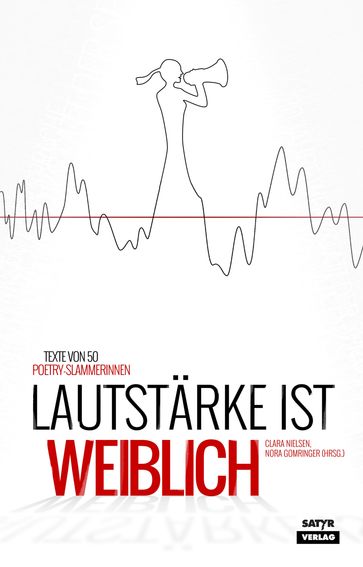 TEXTE VON 50
POETRY-SLAMMERINNEN

LAUTSTÄRKE IST
WEIBLICH

CLARA NIELSEN,
NORA GOMRINGER (HRSG.)

SATYR
VERLAG